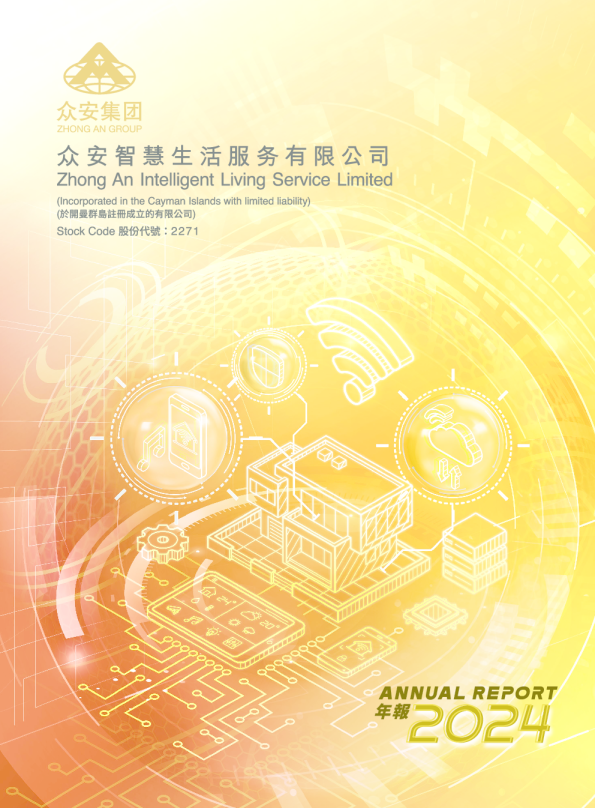 众安集团
ZHONG AN GROUP

众安智慧生活服务有限公司
Zhong An Intelligent Living Service Limited

(Incorporated in the Cayman Islands with limited liability)
(於開曼群島註冊成立的有限公司)

Stock Code 股份代號：2271

ANNUAL REPORT
年報 2024